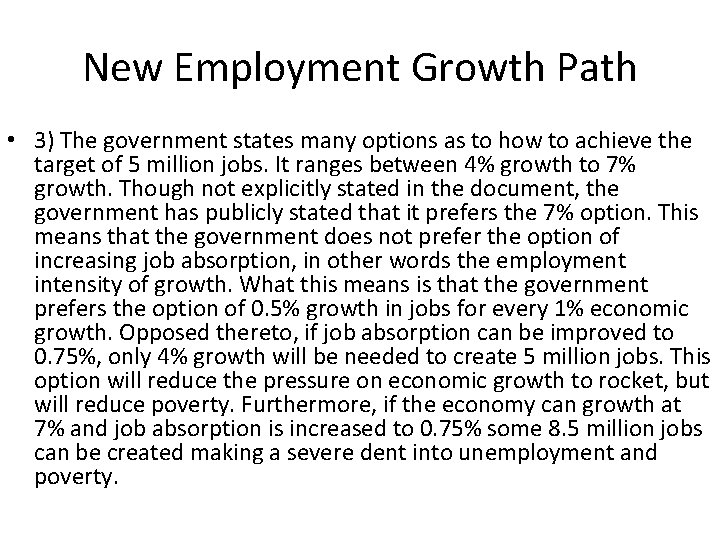 New Employment Growth Path

• 3) The government states many options as to how to achieve the target of 5 million jobs. It ranges between 4% growth to 7% growth. Though not explicitly stated in the document, the government has publicly stated that it prefers the 7% option. This means that the government does not prefer the option of increasing job absorption, in other words the employment intensity of growth. What this means is that the government prefers the option of 0.5% growth in jobs for every 1% economic growth. Opposed thereto, if job absorption can be improved to 0.75%, only 4% growth will be needed to create 5 million jobs. This option will reduce the pressure on economic growth to rocket, but will reduce poverty. Furthermore, if the economy can growth at 7% and job absorption is increased to 0.75% some 8.5 million jobs can be created making a severe dent into unemployment and poverty.